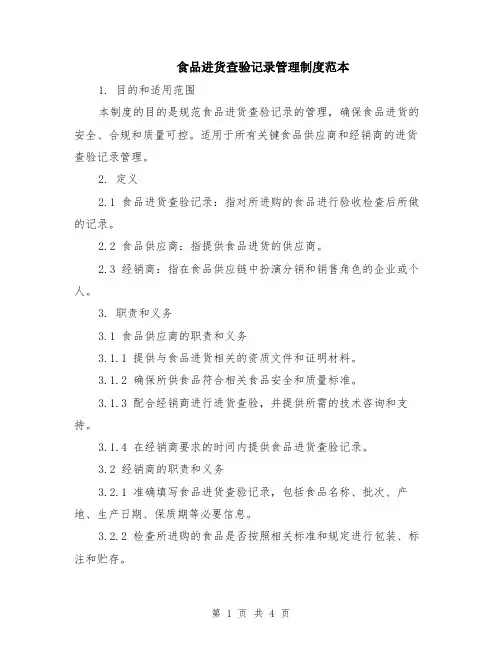 食品进货查验记录管理制度范本

1. 目的和适用范围

本制度的目的是规范食品进货查验记录的管理，确保食品进货的安全、合规和质量可控。适用于所有关键食品供应商和经销商的进货查验记录管理。

2. 定义

2.1 食品进货查验记录：指对所进购的食品进行验收检查后所做的记录。

2.2 食品供应商：指提供食品进货的供应商。

2.3 经销商：指在食品供应链中扮演分销和销售角色的企业或个人。

3. 职责和义务

3.1 食品供应商的职责和义务

3.1.1 提供与食品进货相关的资质文件和证明材料。

3.1.2 确保所供食品符合相关食品安全和质量标准。

3.1.3 配合经销商进行进货查验，并提供所需的技术咨询和支持。

3.1.4 在经销商要求的时间内提供食品进货查验记录。

3.2 经销商的职责和义务

3.2.1 准确填写食品进货查验记录，包括食品名称、批次、产地、生产日期、保质期等必要信息。

3.2.2 检查所进购的食品是否按照相关标准和规定进行包装、标注和贮存。

第 1 页 共 4 页